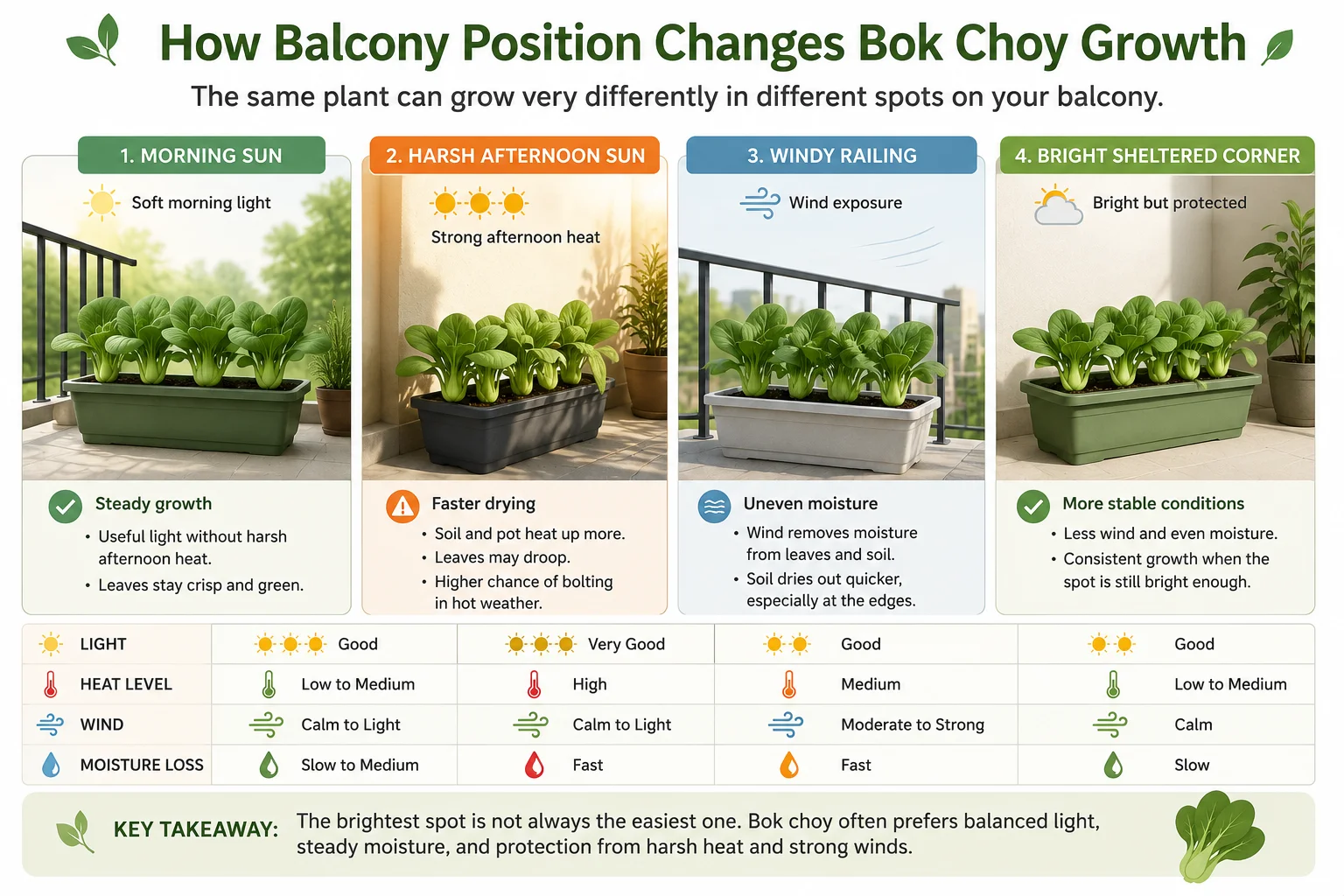 How Balcony Position Changes Bok Choy Growth

The same plant can grow very differently in different spots on your balcony.

1. MORNING SUN

Soft morning light

Steady growth
• Useful light without harsh afternoon heat.
• Leaves stay crisp and green.

2. HARSH AFTERNOON SUN

Strong afternoon heat

Faster drying
• Soil and pot heat up more.
• Leaves may droop.
• Higher chance of bolting in hot weather.

3. WINDY RAILING

Wind exposure

Uneven moisture
• Wind removes moisture from leaves and soil.
• Soil dries out quicker, especially at the edges.

4. BRIGHT SHELTERED CORNER

Bright but protected

More stable conditions
• Less wind and even moisture.
• Consistent growth when the spot is still bright enough.

| LIGHT | Good | Very Good | Good | Good |
|---|---|---|---|---|
| HEAT LEVEL | Low to Medium | High | Medium | Low to Medium |
| WIND | Calm to Light | Calm to Light | Moderate to Strong | Calm |
| MOISTURE LOSS | Slow to Medium | Fast | Fast | Slow |

KEY TAKEAWAY: The brightest spot is not always the easiest one. Bok choy often prefers balanced light, steady moisture, and protection from harsh heat and strong winds.